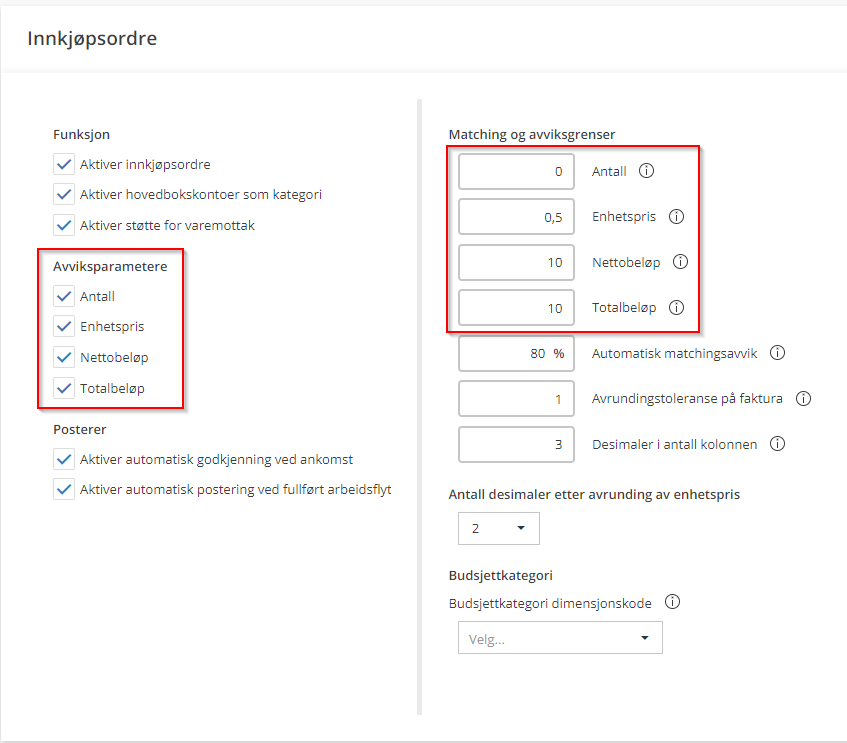 Innkjøpsordre

Funksjon
Aktiver innkjøpsordre
Aktiver hovedbokskontoer som kategori
Aktiver støtte for varemottak

Avviksparametere
Antall
Enhetspris
Nettobeløp
Totalbeløp

Posterer
Aktiver automatisk godkjenning ved ankomst
Aktiver automatisk postering ved fullført arbeidsflyt

Matching og avviksgrenser
0 Antall
0,5 Enhetspris
10 Nettobeløp
10 Totalbeløp
80 % Automatisk matchingsavvik
1 Avrundingstoleranse på faktura
3 Desimaler i antall kolonnen

Antall desimaler etter avrunding av enhetspris
2

Budsjettkategori
Budsjettkategori dimensjonskode
Velg...